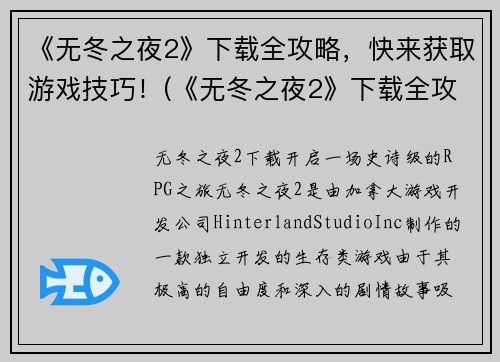 《无冬之夜2》下载全攻略，快来获取游戏技巧！（《无冬之夜2》下载全攻

无冬之夜2下载开启一场史诗级的RPG之旅无冬之夜2是由加拿大游戏开发公司HinterlandStudioInc制作的一款独立开发的生存类游戏由于其极高的自由度和深入的剧情故事吸